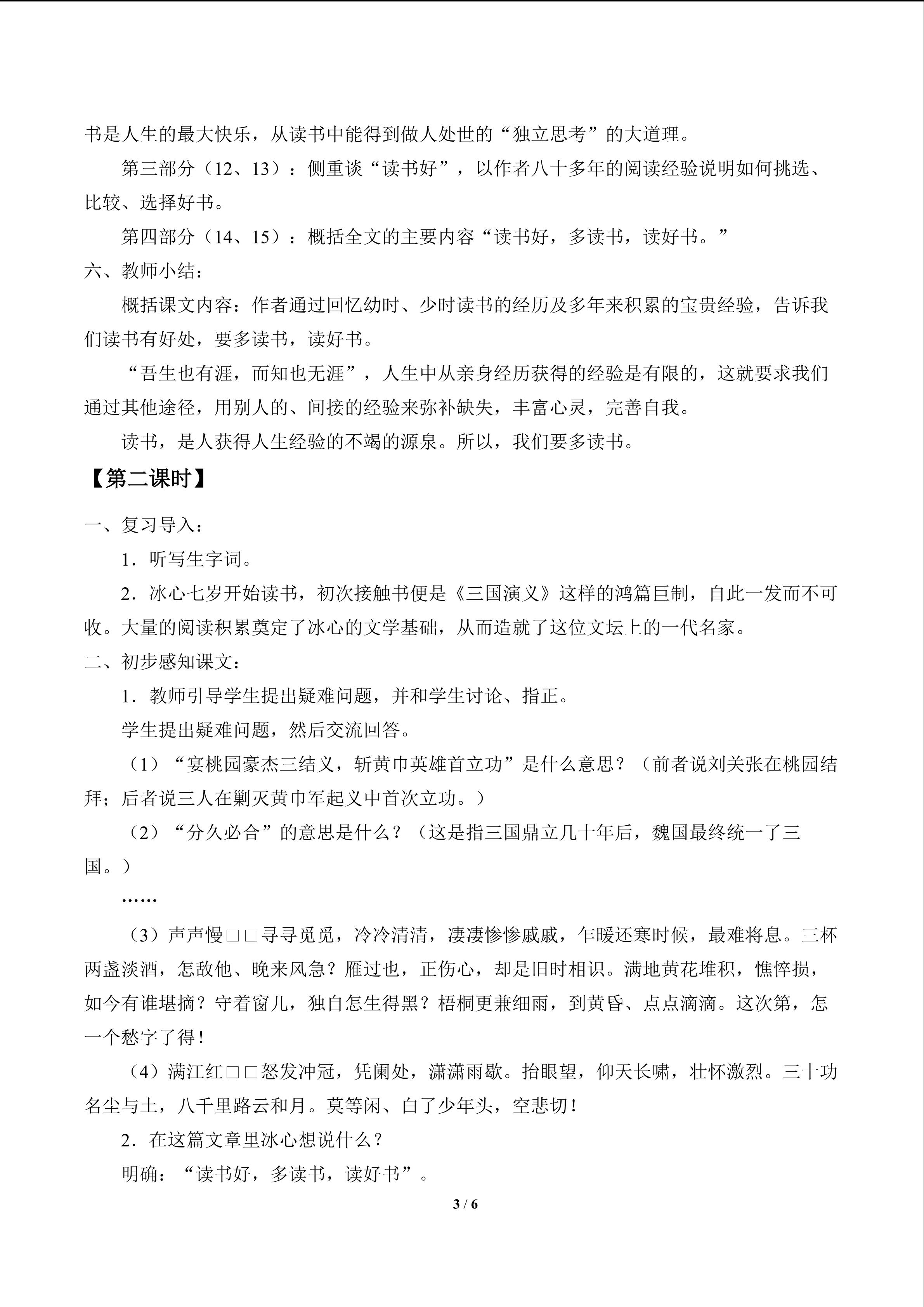 书是人生的最大快乐，从读书中能得到做人处世的“独立思考”的大道理。

第三部分（12、13）：侧重谈“读书好”，以作者八十多年的阅读经验说明如何挑选、比较、选择好书。

第四部分（14、15）：概括全文的主要内容“读书好，多读书，读好书。”

六、教师小结：

概括课文内容：作者通过回忆幼时、少时读书的经历及多年来积累的宝贵经验，告诉我们读书有好处，要多读书，读好书。

“吾生也有涯，而知也无涯”，人生中从亲身经历获得的经验是有限的，这就要求我们通过其他途径，用别人的、间接的经验来弥补缺失，丰富心灵，完善自我。

读书，是人获得人生经验的不竭的源泉。所以，我们要多读书。

【第二课时】

一、复习导入：

1．听写生字词。

2．冰心七岁开始读书，初次接触书便是《三国演义》这样的鸿篇巨制，自此一发而不可收。大量的阅读积累奠定了冰心的文学基础，从而造就了这位文坛上的一代名家。

二、初步感知课文：

1．教师引导学生提出疑难问题，并和学生讨论、指正。

学生提出疑难问题，然后交流回答。

（1）“宴桃园豪杰三结义，斩黄巾英雄首立功”是什么意思？（前者说刘关张在桃园结拜；后者说三人在剿灭黄巾军起义中首次立功。）

（2）“分久必合”的意思是什么？（这是指三国鼎立几十年后，魏国最终统一了三国。）

……

（3）声声慢□□寻寻觅觅，冷冷清清，凄凄惨惨戚戚，乍暖还寒时候，最难将息。三杯两盏淡酒，怎敌他、晚来风急？雁过也，正伤心，却是旧时相识。满地黄花堆积，憔悴损，如今有谁堪摘？守着窗儿，独自怎生得黑？梧桐更兼细雨，到黄昏、点点滴滴。这次第，怎一个愁字了得！

（4）满江红□□怒发冲冠，凭阑处，潇潇雨歇。抬眼望，仰天长啸，壮怀激烈。三十功名尘与土，八千里路云和月。莫等闲、白了少年头，空悲切！

2．在这篇文章里冰心想说什么？

明确：“读书好，多读书，读好书”。

3 / 6